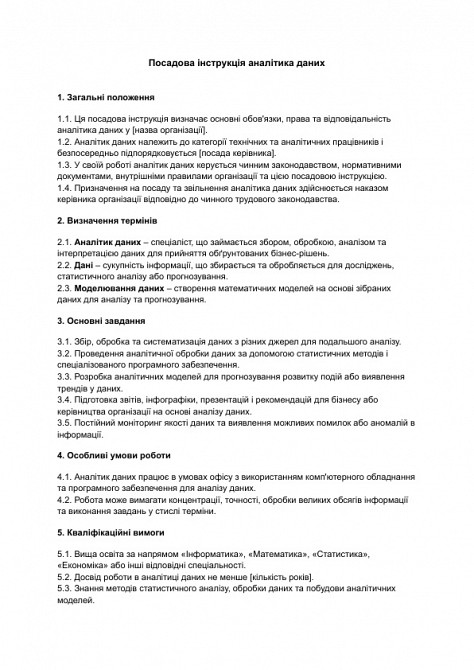 Посадова інструкція аналітика даних

1. Загальні положення

1.1. Ця посадова інструкція визначає основні обов'язки, права та відповідальність аналітика даних у [назва організації].
1.2. Аналітик даних належить до категорії технічних та аналітичних працівників і безпосередньо підпорядковується [посада керівника].
1.3. У своїй роботі аналітик даних керується чинним законодавством, нормативними документами, внутрішніми правилами організації та цією посадовою інструкцією.
1.4. Призначення на посаду та звільнення аналітика даних здійснюється наказом керівника організації відповідно до чинного трудового законодавства.

2. Визначення термінів

2.1. Аналітик даних – спеціаліст, що займається збором, обробкою, аналізом та інтерпретацією даних для прийняття обґрунтованих бізнес-рішень.
2.2. Дані – сукупність інформації, що збирається та обробляється для досліджень, статистичного аналізу або прогнозування.
2.3. Моделювання даних – створення математичних моделей на основі зібраних даних для аналізу та прогнозування.

3. Основні завдання

3.1. Збір, обробка та систематизація даних з різних джерел для подальшого аналізу.
3.2. Проведення аналітичної обробки даних за допомогою статистичних методів і спеціалізованого програмного забезпечення.
3.3. Розробка аналітичних моделей для прогнозування розвитку подій або виявлення трендів у даних.
3.4. Підготовка звітів, інфографіки, презентацій і рекомендацій для бізнесу або керівництва організації на основі аналізу даних.
3.5. Постійний моніторинг якості даних та виявлення можливих помилок або аномалій в інформації.

4. Особливі умови роботи

4.1. Аналітик даних працює в умовах офісу з використанням комп'ютерного обладнання та програмного забезпечення для аналізу даних.
4.2. Робота може вимагати концентрації, точності, обробки великих обсягів інформації та виконання завдань у стислі терміни.

5. Кваліфікаційні вимоги

5.1. Вища освіта за напрямом «Інформатика», «Математика», «Статистика», «Економіка» або інші відповідні спеціальності.
5.2. Досвід роботи в аналітиці даних не менше [кількість років].
5.3. Знання методів статистичного аналізу, обробки даних та побудови аналітичних моделей.